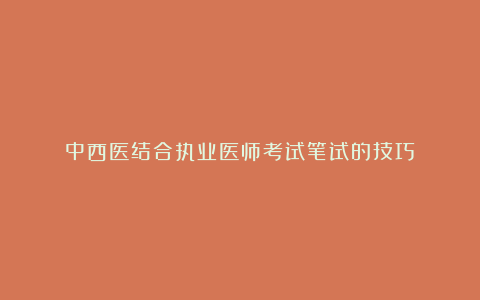 中西医结合执业医师考试笔试的技巧